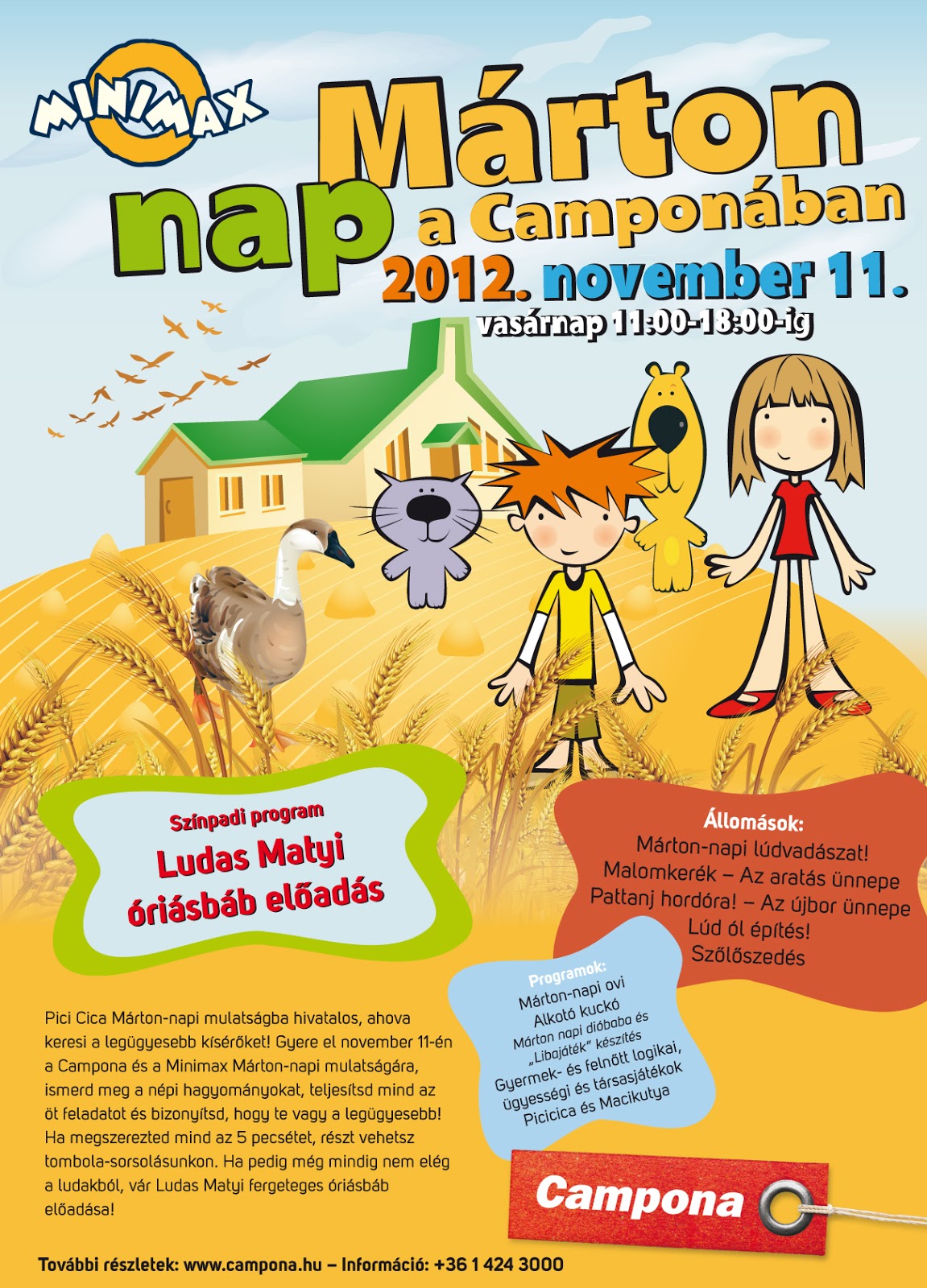 MINIMAX

Márton nap a Camponában

2012. november 11.

vasárnap 11:00-18:00-ig

Színpadi program

Ludas Matyi óriásbáb előadás

Állomások:
Márton-napi lúdvadászat!
Malomkerék – Az aratás ünnepe
Pattanj hordóra! – Az újbor ünnepe
Lúd ól építés!
Szőlőszedés

Programok:
Márton-napi ovi
Alkotó kuckó
Márton napi dióbaba és „Libajáték" készítés
Gyermek- és felnőtt logikai, ügyességi és társasjátékok
Picicica és Macikutya

Pici Cica Márton-napi mulatságba hivatalos, ahova keresi a legügyesebb kísérőket! Gyere el november 11-én a Campona és a Minimax Márton-napi mulatságára, ismerd meg a népi hagyományokat, teljesítsd mind az öt feladatot és bizonyítsd, hogy te vagy a legügyesebb! Ha megszerezted mind az 5 pecsétet, részt vehetsz tombola-sorsolásunkon. Ha pedig még mindig nem elég a ludakból, vár Ludas Matyi fergeteges óriásbáb előadása!

Campona

További részletek: www.campona.hu – Információ: +36 1 424 3000